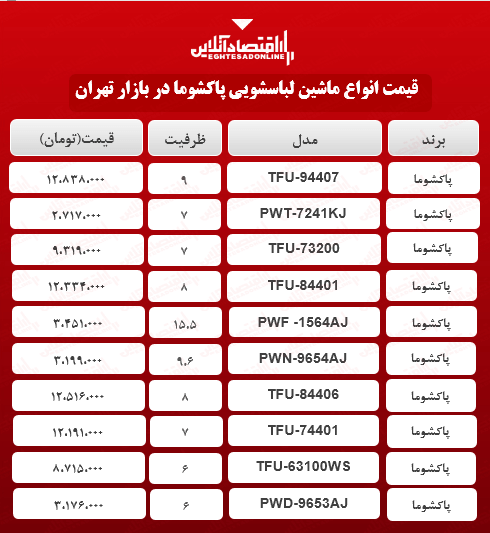 اقتصادآنلاین
EGHTESADONLINE

قیمت انواع ماشین لباسشویی پاکشوما در بازار تهران

| برند | مدل | ظرفیت | قیمت(تومان) |
|---|---|---|---|
| پاکشوما | TFU-94407 | ۹ | ۱۲.۸۳۸.۰۰۰ |
| پاکشوما | PWT-7241KJ | ۷ | ۲.۷۱۷.۰۰۰ |
| پاکشوما | TFU-73200 | ۷ | ۹.۳۱۹.۰۰۰ |
| پاکشوما | TFU-84401 | ۸ | ۱۲.۳۳۴.۰۰۰ |
| پاکشوما | PWF -1564AJ | ۱۵.۵ | ۳.۴۵۱.۰۰۰ |
| پاکشوما | PWN-9654AJ | ۹.۶ | ۳.۱۹۹.۰۰۰ |
| پاکشوما | TFU-84406 | ۸ | ۱۲.۵۱۶.۰۰۰ |
| پاکشوما | TFU-74401 | ۷ | ۱۲.۱۹۱.۰۰۰ |
| پاکشوما | TFU-63100WS | ۶ | ۸.۷۱۵.۰۰۰ |
| پاکشوما | PWD-9653AJ | ۶ | ۳.۱۷۶.۰۰۰ |